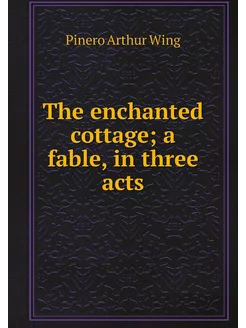 Pinero Arthur Wing

The enchanted cottage; a fable, in three acts